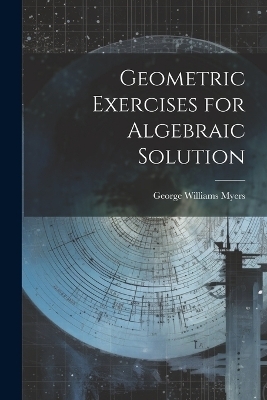 Geometric Exercises for Algebraic Solution

George Williams Myers